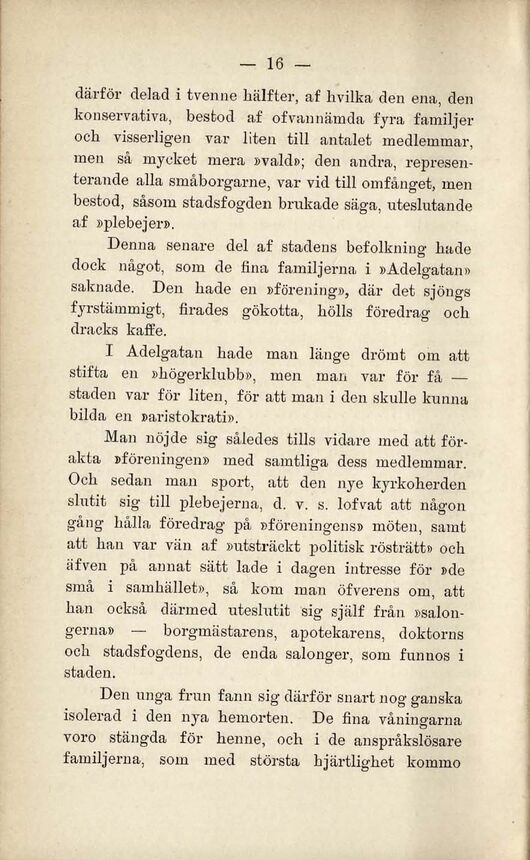 — 16 —

därför delad i tvenne hälfter, af hvilka den ena, den konservativa, bestod af ofvannämda fyra familjer och visserligen var liten till antalet medlemmar, men så mycket mera »vald»; den andra, representerande alla småborgarne, var vid till omfånget, men bestod, såsom stadsfogden brukade säga, uteslutande af »plebejer».

Denna senare del af stadens befolkning hade dock något, som de fina familjerna i »Adelgatan» saknade. Den hade en »förening», där det sjöngs fyrstämmigt, firades gökotta, hölls föredrag och dracks kaffe.

I Adelgatan hade man länge drömt om att stifta en »högerklubb», men man var för få — staden var för liten, för att man i den skulle kunna bilda en »aristokrati».

Man nöjde sig således tills vidare med att förakta »föreningen» med samtliga dess medlemmar. Och sedan man sport, att den nye kyrkoherden slutit sig till plebejerna, d. v. s. lofvat att någon gång hålla föredrag på »föreningens» möten, samt att han var vän af »utsträckt politisk rösträtt» och äfven på annat sätt lade i dagen intresse för »de små i samhället», så kom man öfverens om, att han också därmed uteslutit sig själf från »salongerna» — borgmästarens, apotekarens, doktorns och stadsfogdens, de enda salonger, som funnos i staden.

Den unga frun fann sig därför snart nog ganska isolerad i den nya hemorten. De fina våningarna voro stängda för henne, och i de anspråkslösare familjerna, som med största hjärtlighet kommo